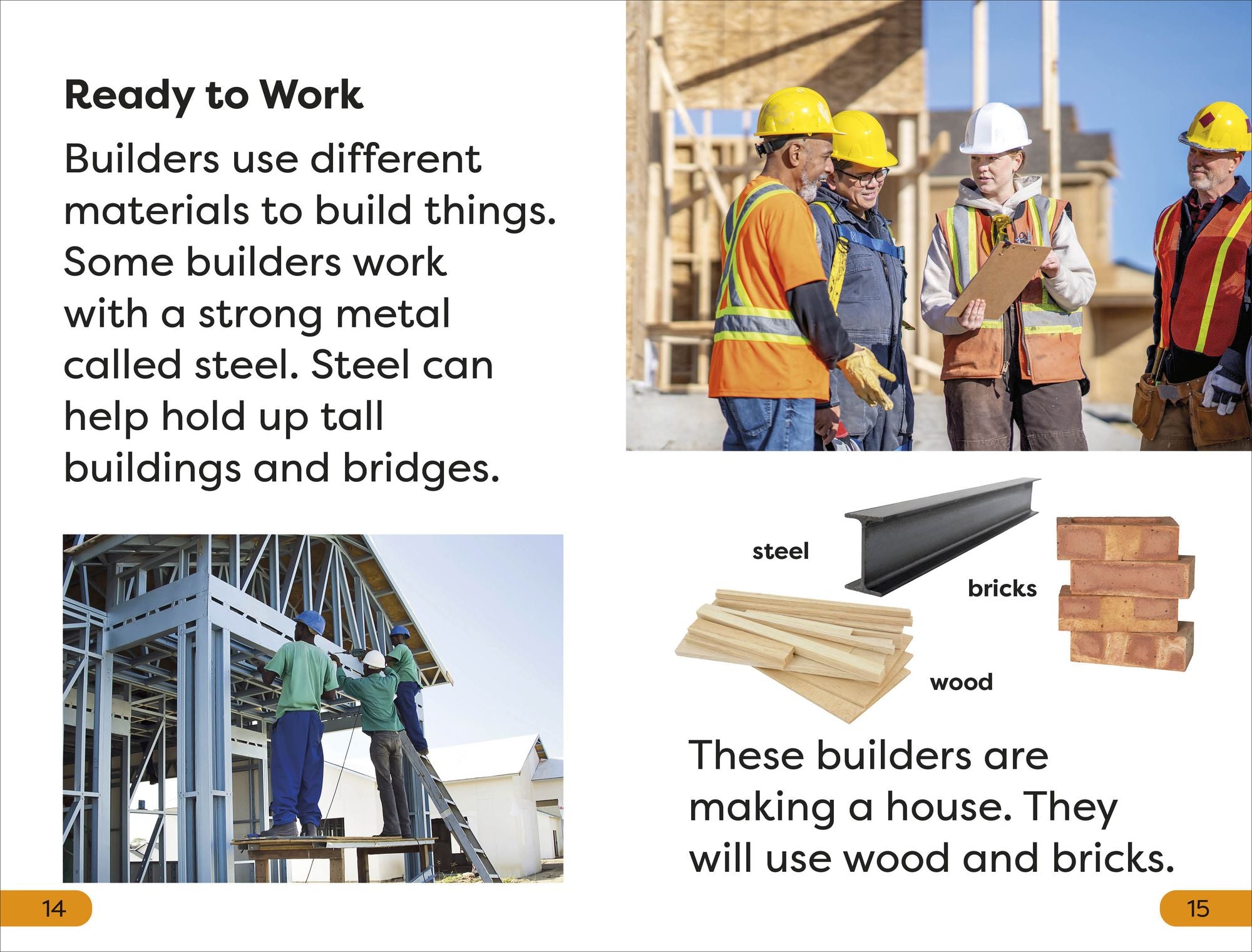 Ready to Work

Builders use different materials to build things. Some builders work with a strong metal called steel. Steel can help hold up tall buildings and bridges.

14

steel

bricks

wood

These builders are making a house. They will use wood and bricks.

15